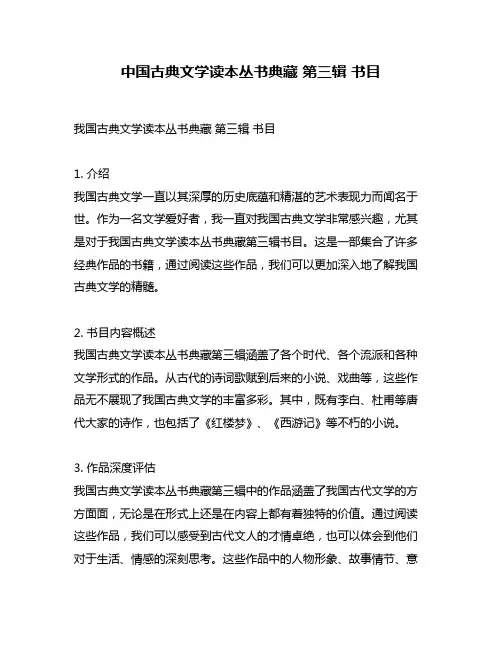 中国古典文学读本丛书典藏 第三辑 书目

我国古典文学读本丛书典藏 第三辑 书目

1. 介绍
我国古典文学一直以其深厚的历史底蕴和精湛的艺术表现力而闻名于世。作为一名文学爱好者，我一直对我国古典文学非常感兴趣，尤其是对于我国古典文学读本丛书典藏第三辑书目。这是一部集合了许多经典作品的书籍，通过阅读这些作品，我们可以更加深入地了解我国古典文学的精髓。

2. 书目内容概述
我国古典文学读本丛书典藏第三辑涵盖了各个时代、各个流派和各种文学形式的作品。从古代的诗词歌赋到后来的小说、戏曲等，这些作品无不展现了我国古典文学的丰富多彩。其中，既有李白、杜甫等唐代大家的诗作，也包括了《红楼梦》、《西游记》等不朽的小说。

3. 作品深度评估
我国古典文学读本丛书典藏第三辑中的作品涵盖了我国古代文学的方方面面，无论是在形式上还是在内容上都有着独特的价值。通过阅读这些作品，我们可以感受到古代文人的才情卓绝，也可以体会到他们对于生活、情感的深刻思考。这些作品中的人物形象、故事情节、意